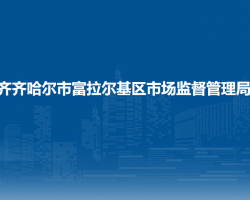 齐齐哈尔市富拉尔基区市场监督管理局